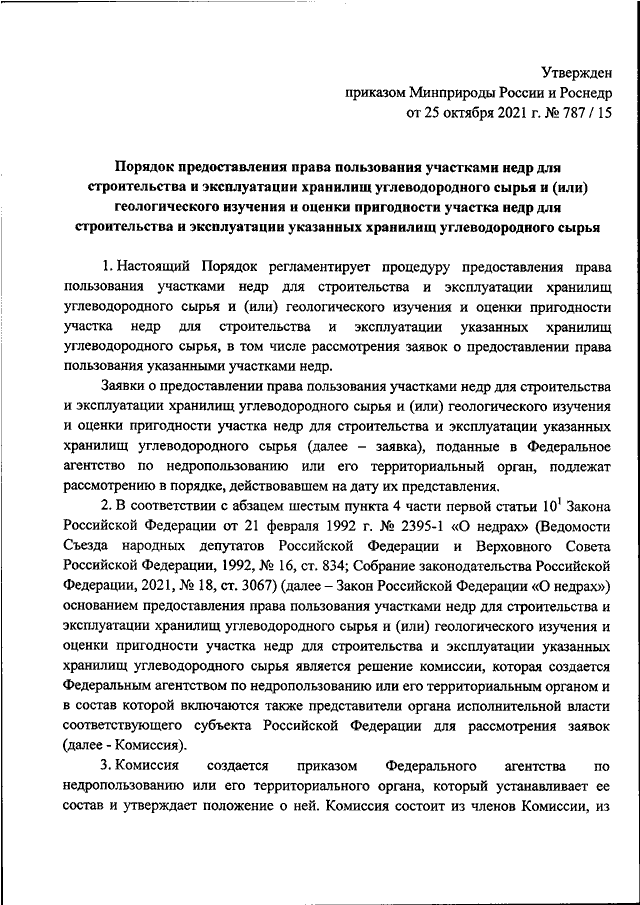 Утвержден
приказом Минприроды России и Роснедр
от 25 октября 2021 г. № 787 / 15

Порядок предоставления права пользования участками недр для строительства и эксплуатации хранилищ углеводородного сырья и (или) геологического изучения и оценки пригодности участка недр для строительства и эксплуатации указанных хранилищ углеводородного сырья

1. Настоящий Порядок регламентирует процедуру предоставления права пользования участками недр для строительства и эксплуатации хранилищ углеводородного сырья и (или) геологического изучения и оценки пригодности участка недр для строительства и эксплуатации указанных хранилищ углеводородного сырья, в том числе рассмотрения заявок о предоставлении права пользования указанными участками недр.

Заявки о предоставлении права пользования участками недр для строительства и эксплуатации хранилищ углеводородного сырья и (или) геологического изучения и оценки пригодности участка недр для строительства и эксплуатации указанных хранилищ углеводородного сырья (далее – заявка), поданные в Федеральное агентство по недропользованию или его территориальный орган, подлежат рассмотрению в порядке, действовавшем на дату их представления.

2. В соответствии с абзацем шестым пункта 4 части первой статьи $10^1$ Закона Российской Федерации от 21 февраля 1992 г. № 2395-1 «О недрах» (Ведомости Съезда народных депутатов Российской Федерации и Верховного Совета Российской Федерации, 1992, № 16, ст. 834; Собрание законодательства Российской Федерации, 2021, № 18, ст. 3067) (далее – Закон Российской Федерации «О недрах») основанием предоставления права пользования участками недр для строительства и эксплуатации хранилищ углеводородного сырья и (или) геологического изучения и оценки пригодности участка недр для строительства и эксплуатации указанных хранилищ углеводородного сырья является решение комиссии, которая создается Федеральным агентством по недропользованию или его территориальным органом и в состав которой включаются также представители органа исполнительной власти соответствующего субъекта Российской Федерации для рассмотрения заявок (далее - Комиссия).

3. Комиссия создается приказом Федерального агентства по недропользованию или его территориального органа, который устанавливает ее состав и утверждает положение о ней. Комиссия состоит из членов Комиссии, из